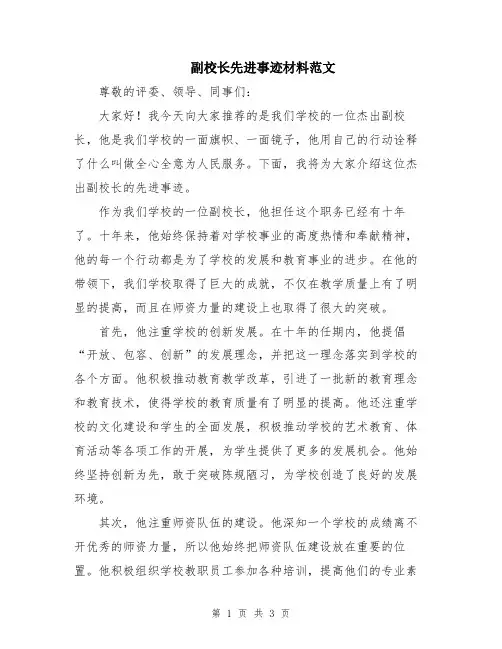 副校长先进事迹材料范文

尊敬的评委、领导、同事们：

大家好！我今天向大家推荐的是我们学校的一位杰出副校长，他是我们学校的一面旗帜、一面镜子，他用自己的行动诠释了什么叫做全心全意为人民服务。下面，我将为大家介绍这位杰出副校长的先进事迹。

作为我们学校的一位副校长，他担任这个职务已经有十年了。十年来，他始终保持着对学校事业的高度热情和奉献精神，他的每一个行动都是为了学校的发展和教育事业的进步。在他的带领下，我们学校取得了巨大的成就，不仅在教学质量上有了明显的提高，而且在师资力量的建设上也取得了很大的突破。

首先，他注重学校的创新发展。在十年的任期内，他提倡“开放、包容、创新”的发展理念，并把这一理念落实到学校的各个方面。他积极推动教育教学改革，引进了一批新的教育理念和教育技术，使得学校的教育质量有了明显的提高。他还注重学校的文化建设和学生的全面发展，积极推动学校的艺术教育、体育活动等各项工作的开展，为学生提供了更多的发展机会。他始终坚持创新为先，敢于突破陈规陋习，为学校创造了良好的发展环境。

其次，他注重师资队伍的建设。他深知一个学校的成绩离不开优秀的师资力量，所以他始终把师资队伍建设放在重要的位置。他积极组织学校教职员工参加各种培训，提高他们的专业素

第 1 页 共 3 页